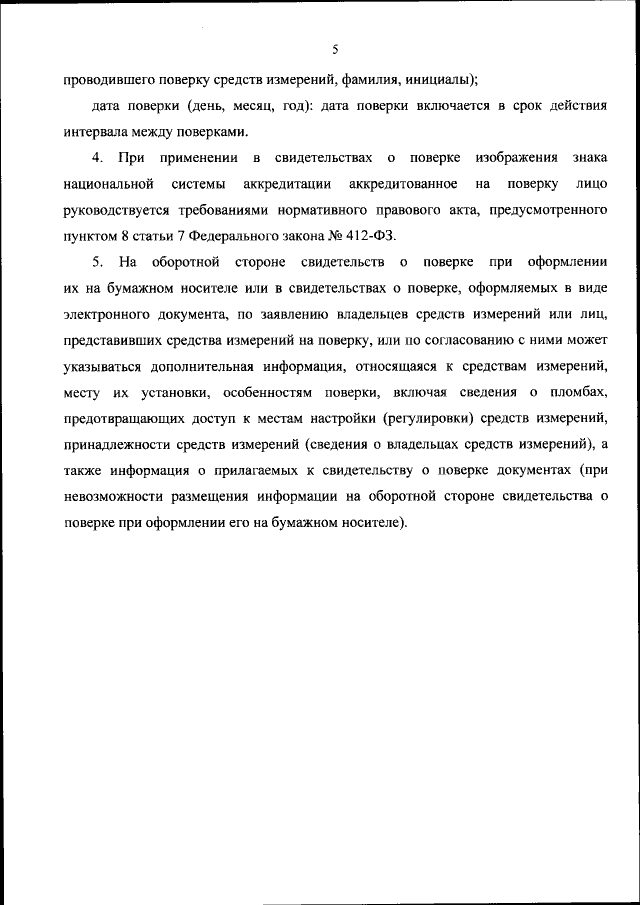 5

проводившего поверку средств измерений, фамилия, инициалы);

дата поверки (день, месяц, год): дата поверки включается в срок действия интервала между поверками.

4. При применении в свидетельствах о поверке изображения знака национальной системы аккредитации аккредитованное на поверку лицо руководствуется требованиями нормативного правового акта, предусмотренного пунктом 8 статьи 7 Федерального закона № 412-ФЗ.

5. На оборотной стороне свидетельств о поверке при оформлении их на бумажном носителе или в свидетельствах о поверке, оформляемых в виде электронного документа, по заявлению владельцев средств измерений или лиц, представивших средства измерений на поверку, или по согласованию с ними может указываться дополнительная информация, относящаяся к средствам измерений, месту их установки, особенностям поверки, включая сведения о пломбах, предотвращающих доступ к местам настройки (регулировки) средств измерений, принадлежности средств измерений (сведения о владельцах средств измерений), а также информация о прилагаемых к свидетельству о поверке документах (при невозможности размещения информации на оборотной стороне свидетельства о поверке при оформлении его на бумажном носителе).